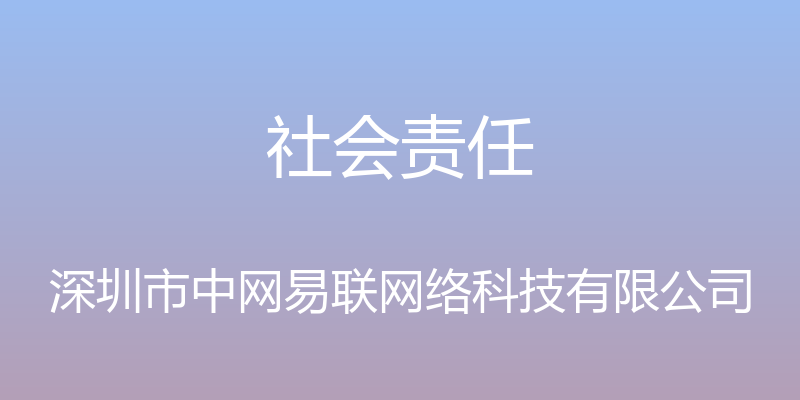 社会责任

深圳市中网易联网络科技有限公司